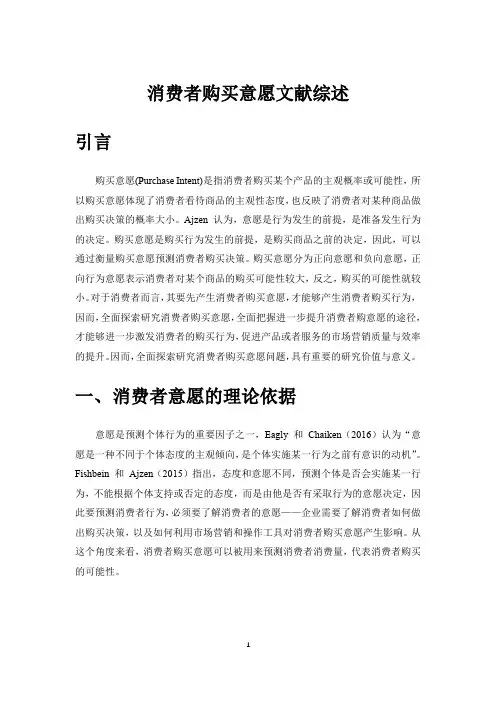 消费者购买意愿文献综述

引言

购买意愿(Purchase Intent)是指消费者购买某个产品的主观概率或可能性，所以购买意愿体现了消费者看待商品的主观性态度，也反映了消费者对某种商品做出购买决策的概率大小。Ajzen 认为，意愿是行为发生的前提，是准备发生行为的决定。购买意愿是购买行为发生的前提，是购买商品之前的决定，因此，可以通过衡量购买意愿预测消费者购买决策。购买意愿分为正向意愿和负向意愿，正向行为意愿表示消费者对某个商品的购买可能性较大，反之，购买的可能性就较小。对于消费者而言，其要先产生消费者购买意愿，才能够产生消费者购买行为，因而，全面探索研究消费者购买意愿，全面把握进一步提升消费者购意愿的途径，才能够进一步激发消费者的购买行为，促进产品或者服务的市场营销质量与效率的提升。因而，全面探索研究消费者购买意愿问题，具有重要的研究价值与意义。

一、消费者意愿的理论依据

意愿是预测个体行为的重要因子之一，Eagly 和 Chaiken（2016）认为“意愿是一种不同于个体态度的主观倾向，是个体实施某一行为之前有意识的动机”。Fishbein 和 Ajzen（2015）指出，态度和意愿不同，预测个体是否会实施某一行为，不能根据个体支持或否定的态度，而是由他是否有采取行为的意愿决定，因此要预测消费者行为，必须要了解消费者的意愿——企业需要了解消费者如何做出购买决策，以及如何利用市场营销和操作工具对消费者购买意愿产生影响。从这个角度来看，消费者购买意愿可以被用来预测消费者消费量，代表消费者购买的可能性。

1